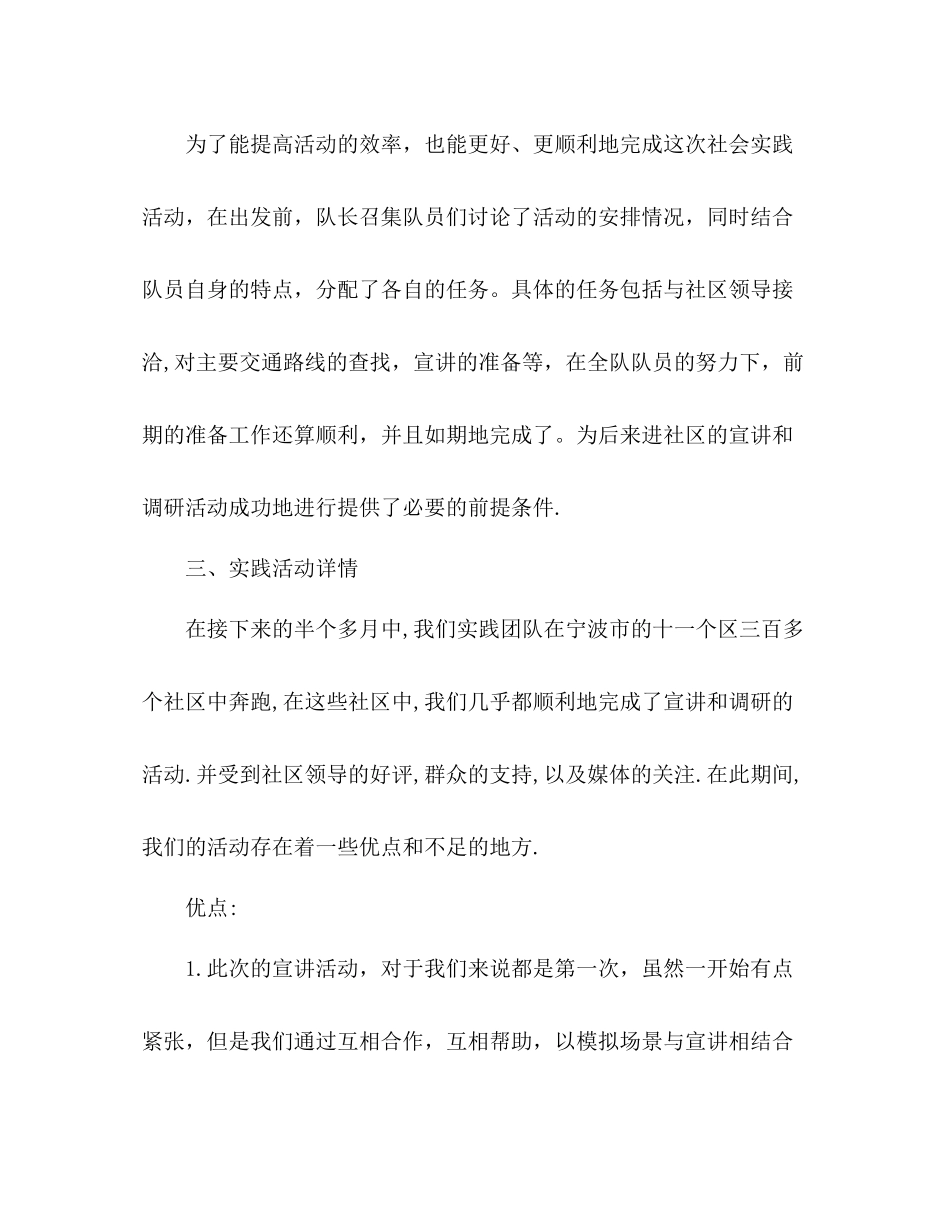 为了能提高活动的效率，也能更好、更顺利地完成这次社会实践活动，在出发前，队长召集队员们讨论了活动的安排情况，同时结合队员自身的特点，分配了各自的任务。具体的任务包括与社区领导接洽,对主要交通路线的查找，宣讲的准备等，在全队队员的努力下，前期的准备工作还算顺利，并且如期地完成了。为后来进社区的宣讲和调研活动成功地进行提供了必要的前提条件.

三、实践活动详情

在接下来的半个多月中,我们实践团队在宁波市的十一个区三百多个社区中奔跑,在这些社区中,我们几乎都顺利地完成了宣讲和调研的活动.并受到社区领导的好评,群众的支持,以及媒体的关注.在此期间,我们的活动存在着一些优点和不足的地方.

优点:

1.此次的宣讲活动，对于我们来说都是第一次，虽然一开始有点紧张，但是我们通过互相合作，互相帮助，以模拟场景与宣讲相结合